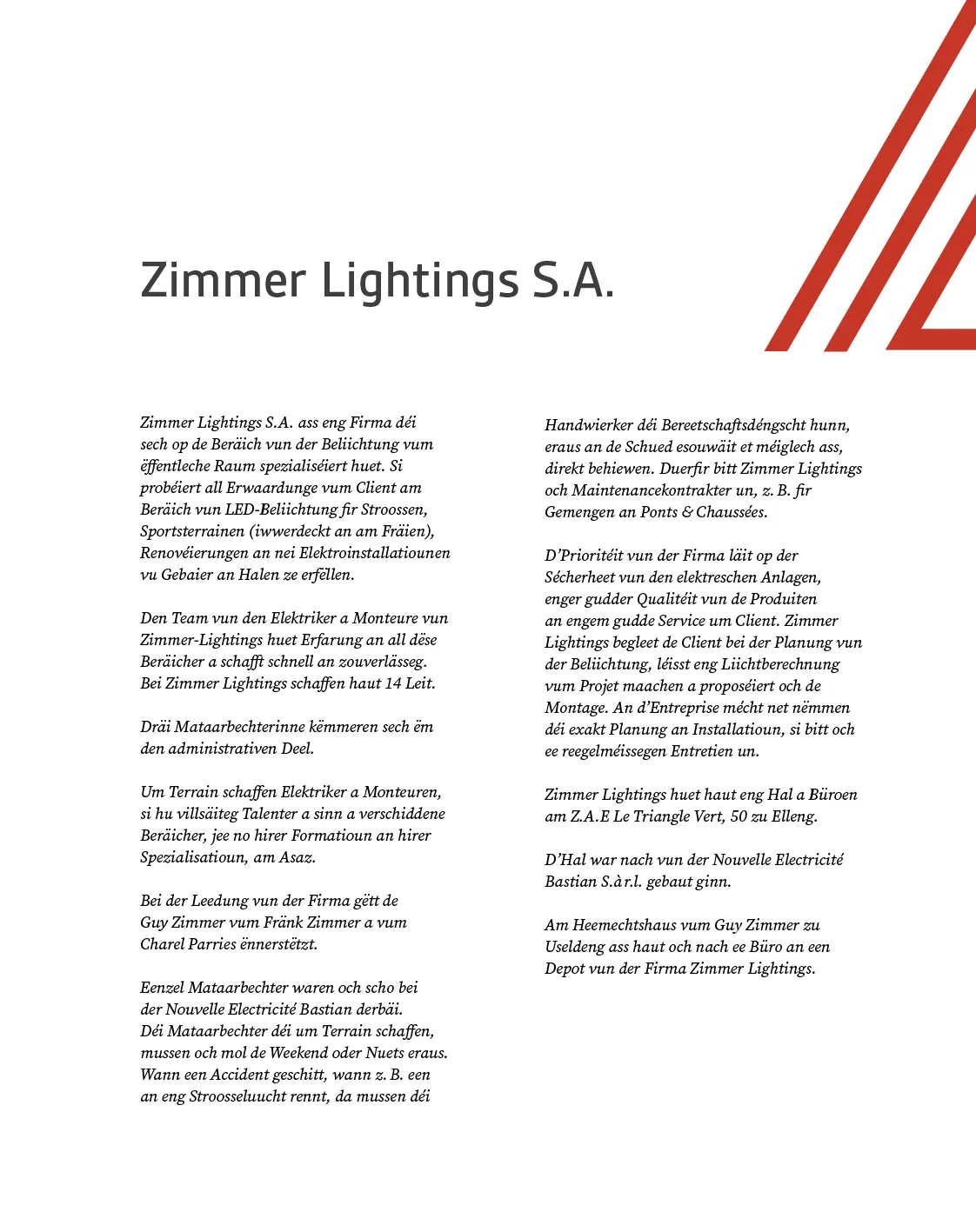 Zimmer Lightings S.A.

Zimmer Lightings S.A. ass eng Firma déi sech op de Beräich vun der Beliichtung vum ëffentleche Raum spezialiséiert huet. Si probéiert all Erwaardunge vum Client am Beräich vun LED-Beliichtung fir Stroossen, Sportsterrainen (iwwerdeckt an am Fräien), Renovéierungen an nei Elektroinstallatiounen vu Gebaier an Halen ze erfëllen.

Den Team vun den Elektriker a Monteure vun Zimmer-Lightings huet Erfarung an all dëse Beräicher a schafft schnell an zouverlässeg. Bei Zimmer Lightings schaffen haut 14 Leit.

Dräi Mataarbechterinne këmmeren sech ëm den administrativen Deel.

Um Terrain schaffen Elektriker a Monteuren, si hu villsäiteg Talenter a sinn a verschiddene Beräicher, jee no hirer Formatioun an hirer Spezialisatioun, am Asaz.

Bei der Leedung vun der Firma gëtt de Guy Zimmer vum Fränk Zimmer a vum Charel Parries ënnerstëtzt.

Eenzel Mataarbechter waren och scho bei der Nouvelle Electricité Bastian derbäi. Déi Mataarbechter déi um Terrain schaffen, mussen och mol de Weekend oder Nuets eraus. Wann een Accident geschitt, wann z. B. een an eng Stroosseluucht rennt, da mussen déi

Handwierker déi Bereetschaftsdéngscht hunn, eraus an de Schued esouwäit et méiglech ass, direkt behiewen. Duerfir bitt Zimmer Lightings och Maintenancekontrakter un, z. B. fir Gemengen an Ponts & Chaussées.

D'Prioritéit vun der Firma läit op der Sécherheet vun den elektreschen Anlagen, enger gudder Qualitéit vun de Produiten an engem gudde Service um Client. Zimmer Lightings begleet de Client bei der Planung vun der Beliichtung, léisst eng Liichtberechnung vum Projet maachen a proposéiert och de Montage. An d'Entreprise mécht net nëmmen déi exakt Planung an Installatioun, si bitt och ee reegelméissegen Entretien un.

Zimmer Lightings huet haut eng Hal a Büroen am Z.A.E Le Triangle Vert, 50 zu Elleng.

D'Hal war nach vun der Nouvelle Electricité Bastian S.à r.l. gebaut ginn.

Am Heemechtshaus vum Guy Zimmer zu Useldeng ass haut och nach ee Büro an een Depot vun der Firma Zimmer Lightings.